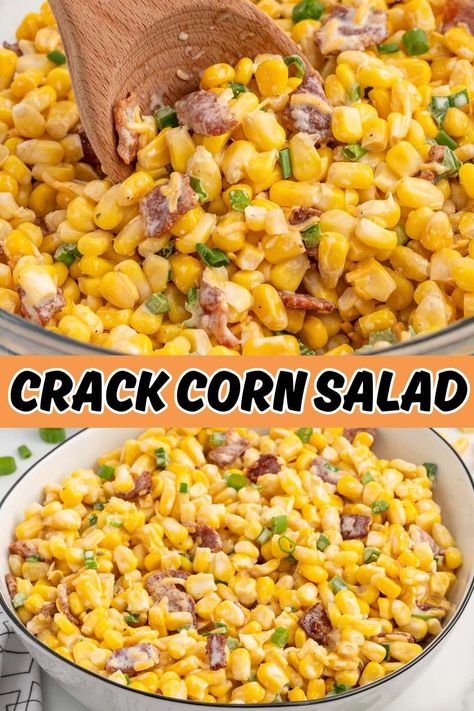 CRACK CORN SALAD